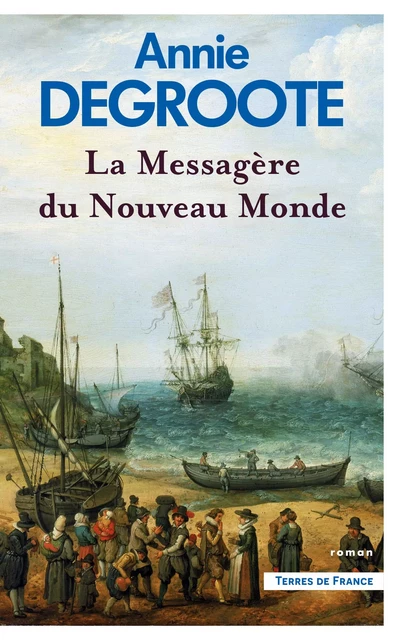 Annie
DEGROOTE

La Messagère du Nouveau Monde

roman

TERRES DE FRANCE